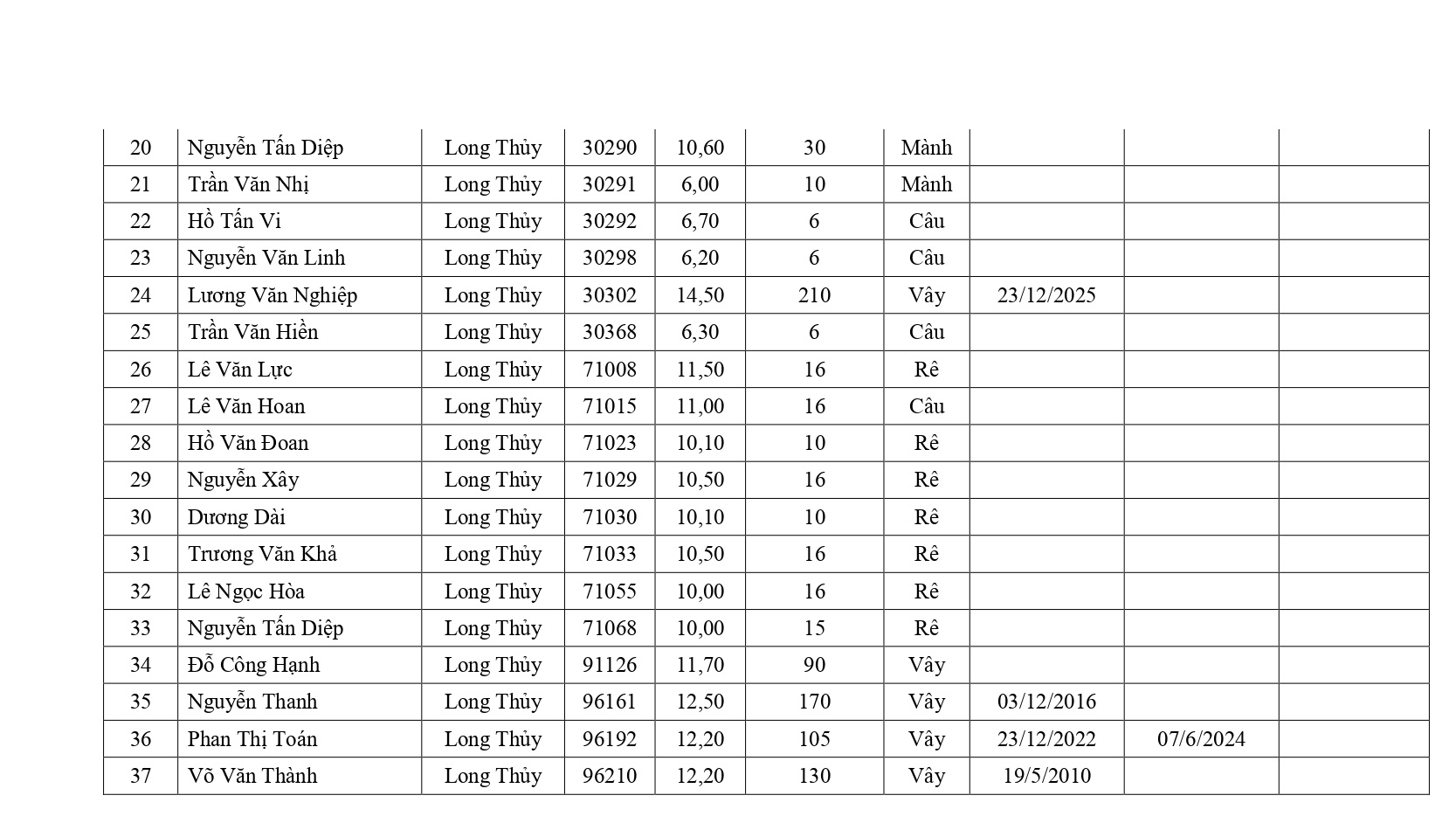 | 20 | Nguyễn Tấn Diệp | Long Thủy | 30290 | 10,60 | 30 | Mành |  |  |  |
|---|---|---|---|---|---|---|---|---|---|
| 21 | Trần Văn Nhị | Long Thủy | 30291 | 6,00 | 10 | Mành |  |  |  |
| 22 | Hồ Tấn Vi | Long Thủy | 30292 | 6,70 | 6 | Câu |  |  |  |
| 23 | Nguyễn Văn Linh | Long Thủy | 30298 | 6,20 | 6 | Câu |  |  |  |
| 24 | Lương Văn Nghiệp | Long Thủy | 30302 | 14,50 | 210 | Vây | 23/12/2025 |  |  |
| 25 | Trần Văn Hiền | Long Thủy | 30368 | 6,30 | 6 | Câu |  |  |  |
| 26 | Lê Văn Lực | Long Thủy | 71008 | 11,50 | 16 | Rê |  |  |  |
| 27 | Lê Văn Hoan | Long Thủy | 71015 | 11,00 | 16 | Câu |  |  |  |
| 28 | Hồ Văn Đoan | Long Thủy | 71023 | 10,10 | 10 | Rê |  |  |  |
| 29 | Nguyễn Xây | Long Thủy | 71029 | 10,50 | 16 | Rê |  |  |  |
| 30 | Dương Dài | Long Thủy | 71030 | 10,10 | 10 | Rê |  |  |  |
| 31 | Trương Văn Khả | Long Thủy | 71033 | 10,50 | 16 | Rê |  |  |  |
| 32 | Lê Ngọc Hòa | Long Thủy | 71055 | 10,00 | 16 | Rê |  |  |  |
| 33 | Nguyễn Tấn Diệp | Long Thủy | 71068 | 10,00 | 15 | Rê |  |  |  |
| 34 | Đỗ Công Hạnh | Long Thủy | 91126 | 11,70 | 90 | Vây |  |  |  |
| 35 | Nguyễn Thanh | Long Thủy | 96161 | 12,50 | 170 | Vây | 03/12/2016 |  |  |
| 36 | Phan Thị Toán | Long Thủy | 96192 | 12,20 | 105 | Vây | 23/12/2022 | 07/6/2024 |  |
| 37 | Võ Văn Thành | Long Thủy | 96210 | 12,20 | 130 | Vây | 19/5/2010 |  |  |